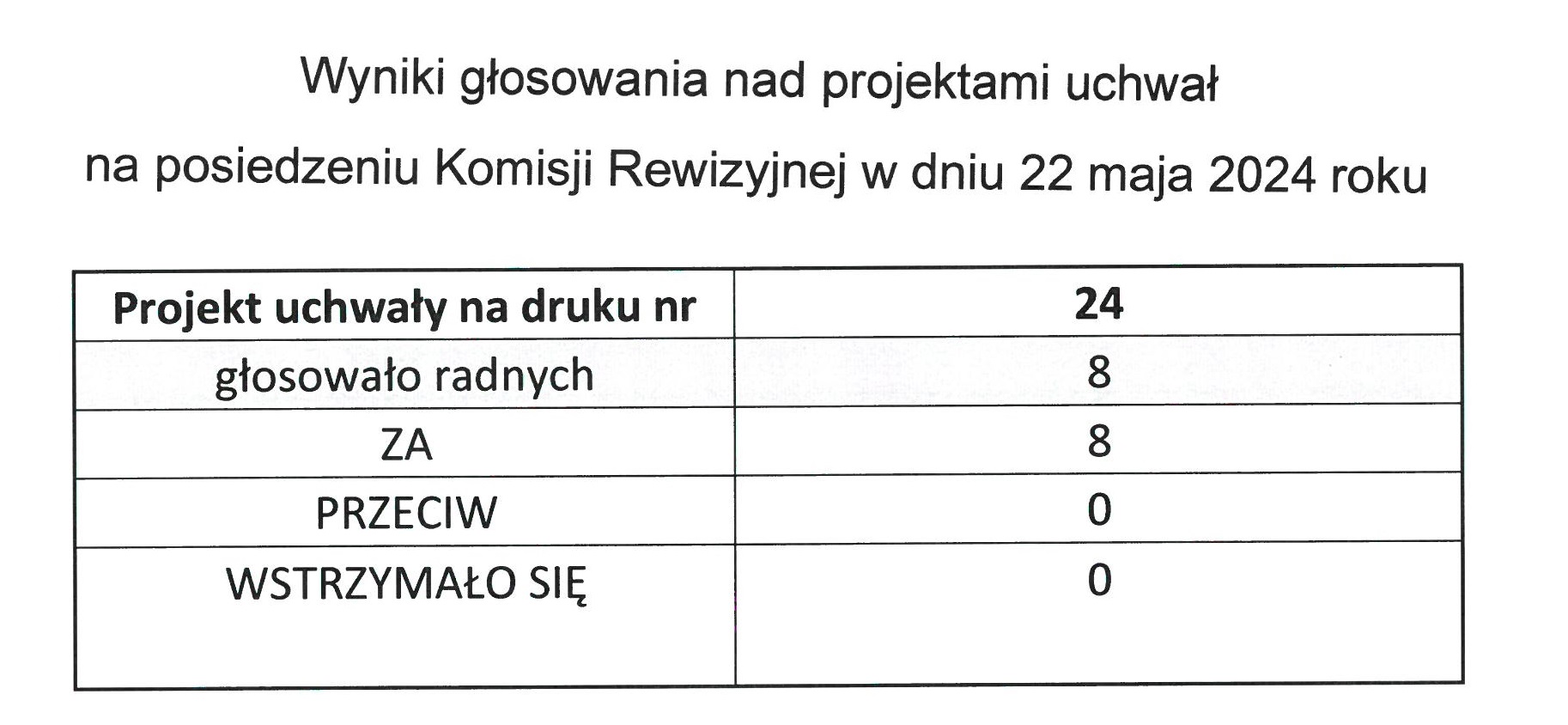 Wyniki głosowania nad projektami uchwał

na posiedzeniu Komisji Rewizyjnej w dniu 22 maja 2024 roku

| Projekt uchwały na druku nr | 24 |
|---|---|
| głosowało radnych | 8 |
| ZA | 8 |
| PRZECIW | 0 |
| WSTRZYMAŁO SIĘ | 0 |